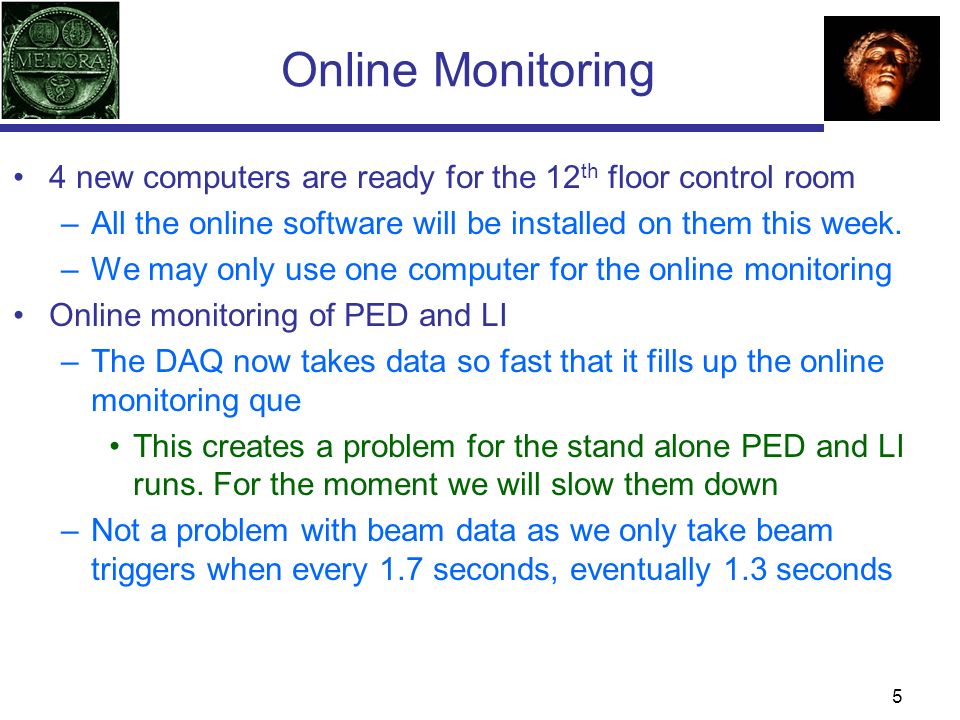 MELIORA

Online Monitoring

• 4 new computers are ready for the 12$^{th}$ floor control room
– All the online software will be installed on them this week.
– We may only use one computer for the online monitoring
• Online monitoring of PED and LI
– The DAQ now takes data so fast that it fills up the online monitoring que
• This creates a problem for the stand alone PED and LI runs. For the moment we will slow them down
– Not a problem with beam data as we only take beam triggers when every 1.7 seconds, eventually 1.3 seconds

5